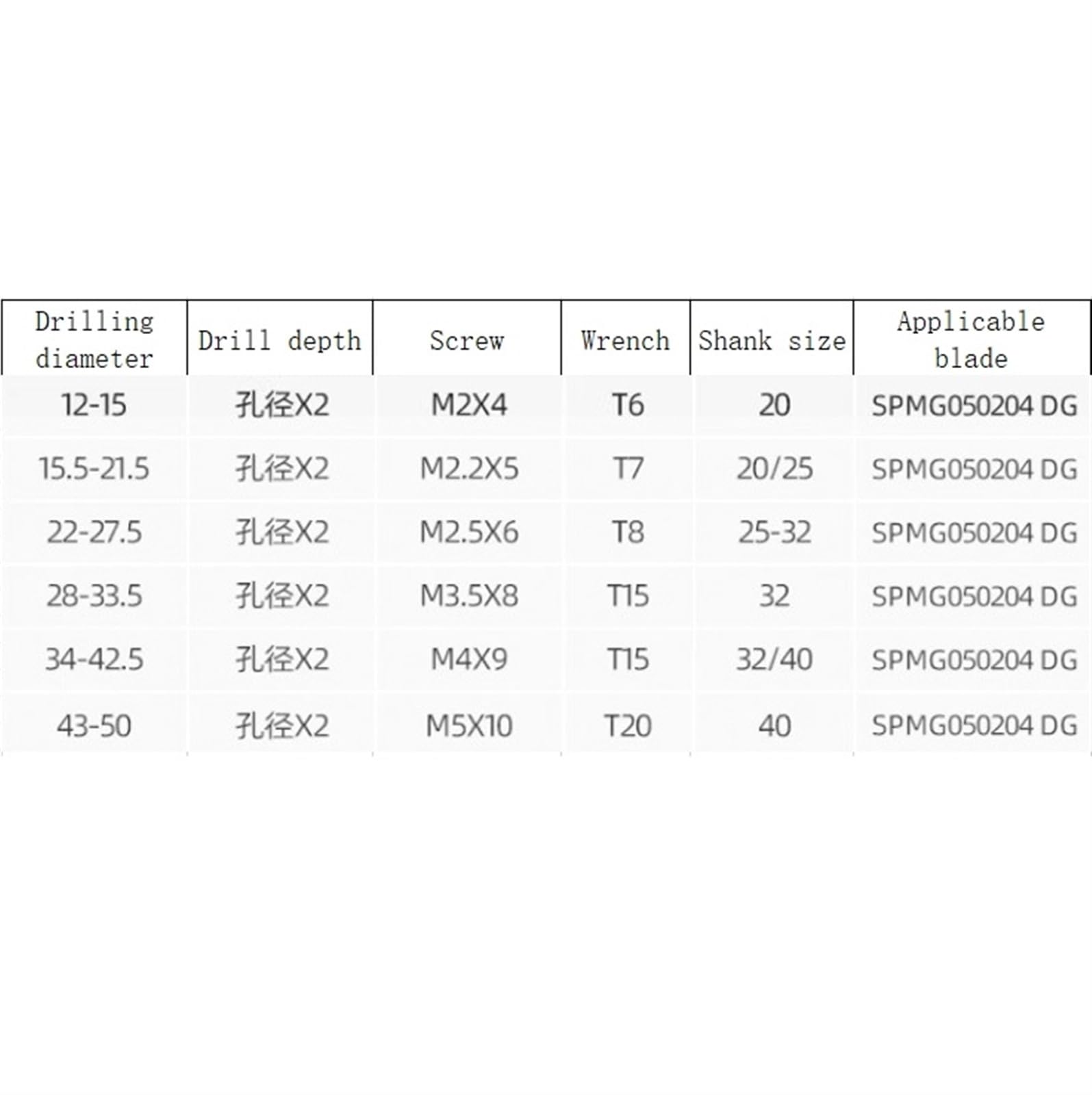 | Drilling diameter | Drill depth | Screw | Wrench | Shank size | Applicable blade |
|---|---|---|---|---|---|
| 12-15 | 孔径X2 | M2X4 | T6 | 20 | SPMG050204 DG |
| 15.5-21.5 | 孔径X2 | M2.2X5 | T7 | 20/25 | SPMG050204 DG |
| 22-27.5 | 孔径X2 | M2.5X6 | T8 | 25-32 | SPMG050204 DG |
| 28-33.5 | 孔径X2 | M3.5X8 | T15 | 32 | SPMG050204 DG |
| 34-42.5 | 孔径X2 | M4X9 | T15 | 32/40 | SPMG050204 DG |
| 43-50 | 孔径X2 | M5X10 | T20 | 40 | SPMG050204 DG |